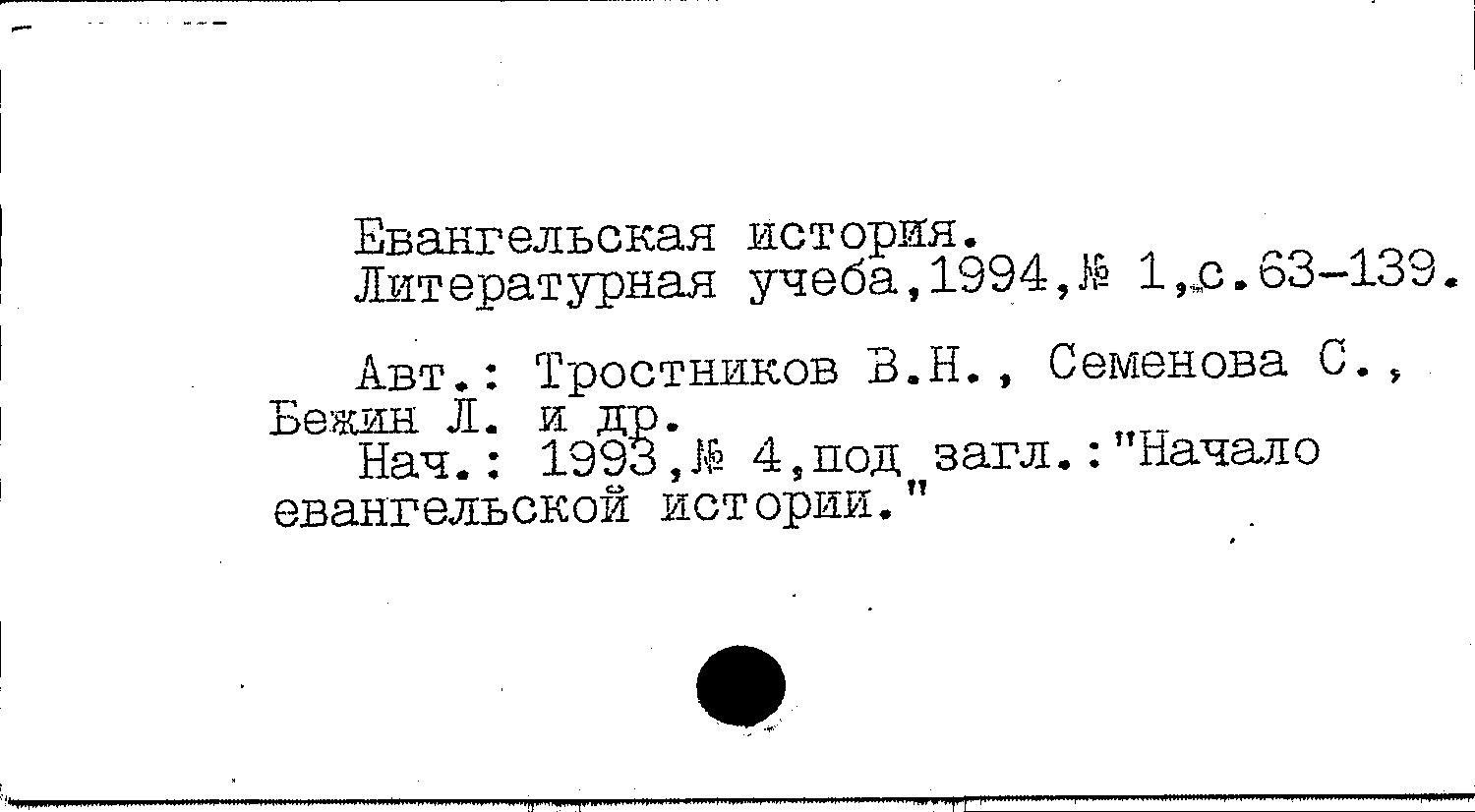 Евангельская история.
Литературная учеба,1994,№ 1,с.63-139.

Авт.: Тростников В.Н., Семенова С., Бежин Л. и др.

Нач.: 1993,№ 4,под загл.:"Начало евангельской истории."